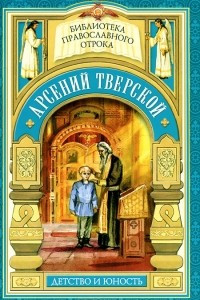 БИБЛИОТЕКА ПРАВОСЛАВНОГО ОТРОКА

АРСЕНИЙ ТВЕРСКОЙ

ДЕТСТВО И ЮНОСТЬ